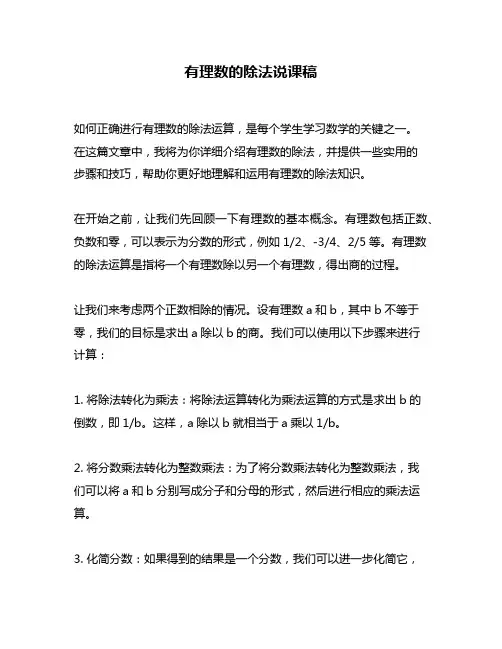 有理数的除法说课稿

如何正确进行有理数的除法运算，是每个学生学习数学的关键之一。在这篇文章中，我将为你详细介绍有理数的除法，并提供一些实用的步骤和技巧，帮助你更好地理解和运用有理数的除法知识。

在开始之前，让我们先回顾一下有理数的基本概念。有理数包括正数、负数和零，可以表示为分数的形式，例如 1/2、-3/4、2/5 等。有理数的除法运算是指将一个有理数除以另一个有理数，得出商的过程。

让我们来考虑两个正数相除的情况。设有理数 a 和 b，其中 b 不等于零，我们的目标是求出 a 除以 b 的商。我们可以使用以下步骤来进行计算：

1. 将除法转化为乘法：将除法运算转化为乘法运算的方式是求出 b 的倒数，即 1/b。这样，a 除以 b 就相当于 a 乘以 1/b。

2. 将分数乘法转化为整数乘法：为了将分数乘法转化为整数乘法，我们可以将 a 和 b 分别写成分子和分母的形式，然后进行相应的乘法运算。

3. 化简分数：如果得到的结果是一个分数，我们可以进一步化简它，